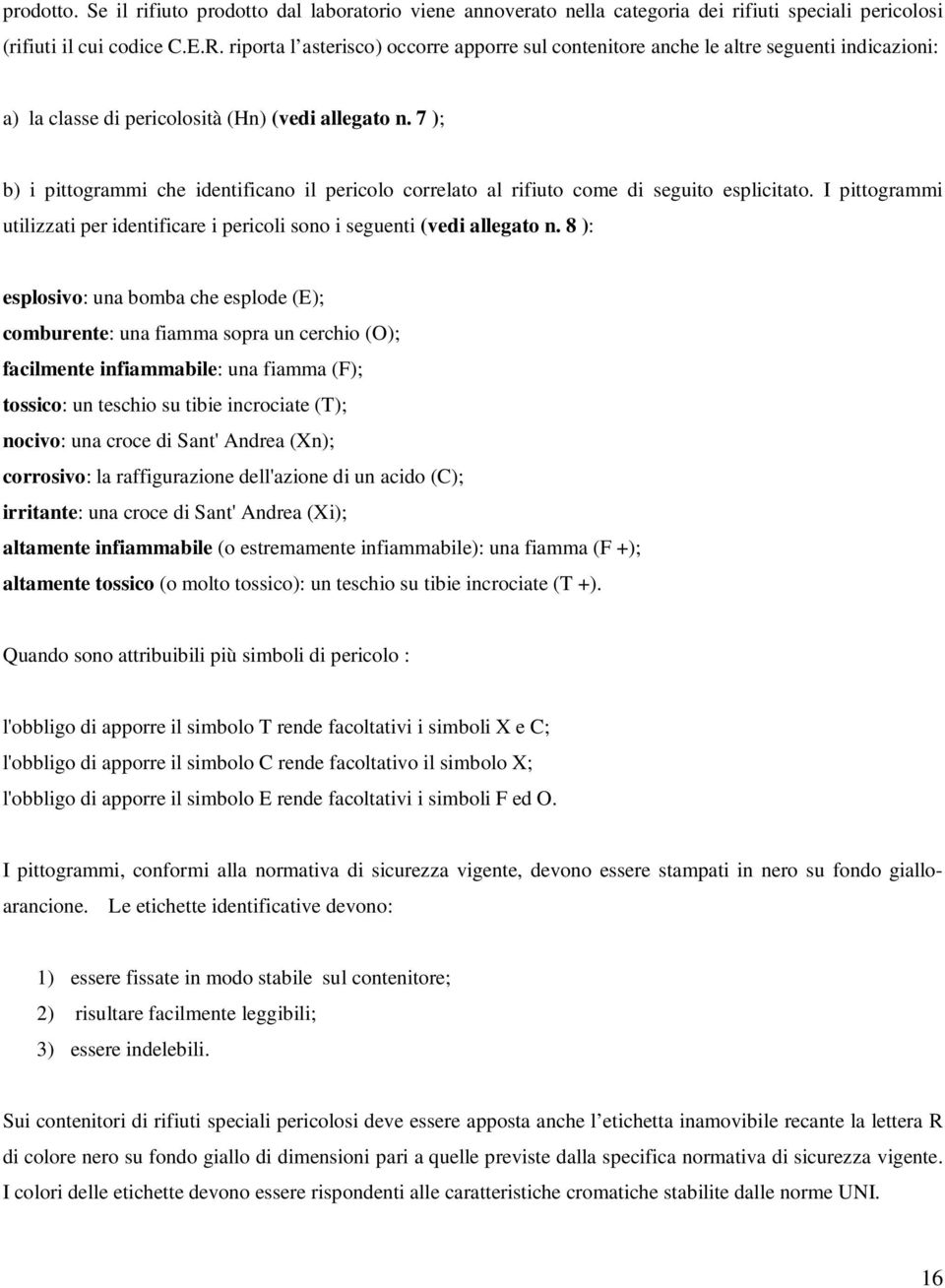 prodotto. Se il rifiuto prodotto dal laboratorio viene annoverato nella categoria dei rifiuti speciali pericolosi (rifiuti il cui codice C.E.R. riporta l'asterisco) occorre apporre sul contenitore anche le altre seguenti indicazioni:

a) la classe di pericolosità (Hn) (vedi allegato n. 7 );

b) i pittogrammi che identificano il pericolo correlato al rifiuto come di seguito esplicitato. I pittogrammi utilizzati per identificare i pericoli sono i seguenti (vedi allegato n. 8 ):

esplosivo: una bomba che esplode (E);
comburente: una fiamma sopra un cerchio (O);
facilmente infiammabile: una fiamma (F);
tossico: un teschio su tibie incrociate (T);
nocivo: una croce di Sant' Andrea (Xn);
corrosivo: la raffigurazione dell'azione di un acido (C);
irritante: una croce di Sant' Andrea (Xi);
altamente infiammabile (o estremamente infiammabile): una fiamma (F +);
altamente tossico (o molto tossico): un teschio su tibie incrociate (T +).

Quando sono attribuibili più simboli di pericolo :

l'obbligo di apporre il simbolo T rende facoltativi i simboli X e C;
l'obbligo di apporre il simbolo C rende facoltativo il simbolo X;
l'obbligo di apporre il simbolo E rende facoltativi i simboli F ed O.

I pittogrammi, conformi alla normativa di sicurezza vigente, devono essere stampati in nero su fondo giallo-arancione. Le etichette identificative devono:

1) essere fissate in modo stabile sul contenitore;
2) risultare facilmente leggibili;
3) essere indelebili.

Sui contenitori di rifiuti speciali pericolosi deve essere apposta anche l'etichetta inamovibile recante la lettera R di colore nero su fondo giallo di dimensioni pari a quelle previste dalla specifica normativa di sicurezza vigente. I colori delle etichette devono essere rispondenti alle caratteristiche cromatiche stabilite dalle norme UNI.

16